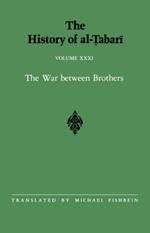 The History of al-Ṭabarī

VOLUME XXXI

The War between Brothers

TRANSLATED BY MICHAEL FISHBEIN